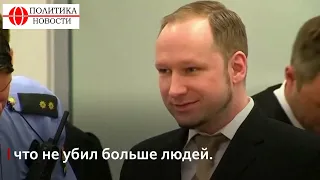 ПОЛИТИКА
НОВОСТИ

что не убил больше людей.